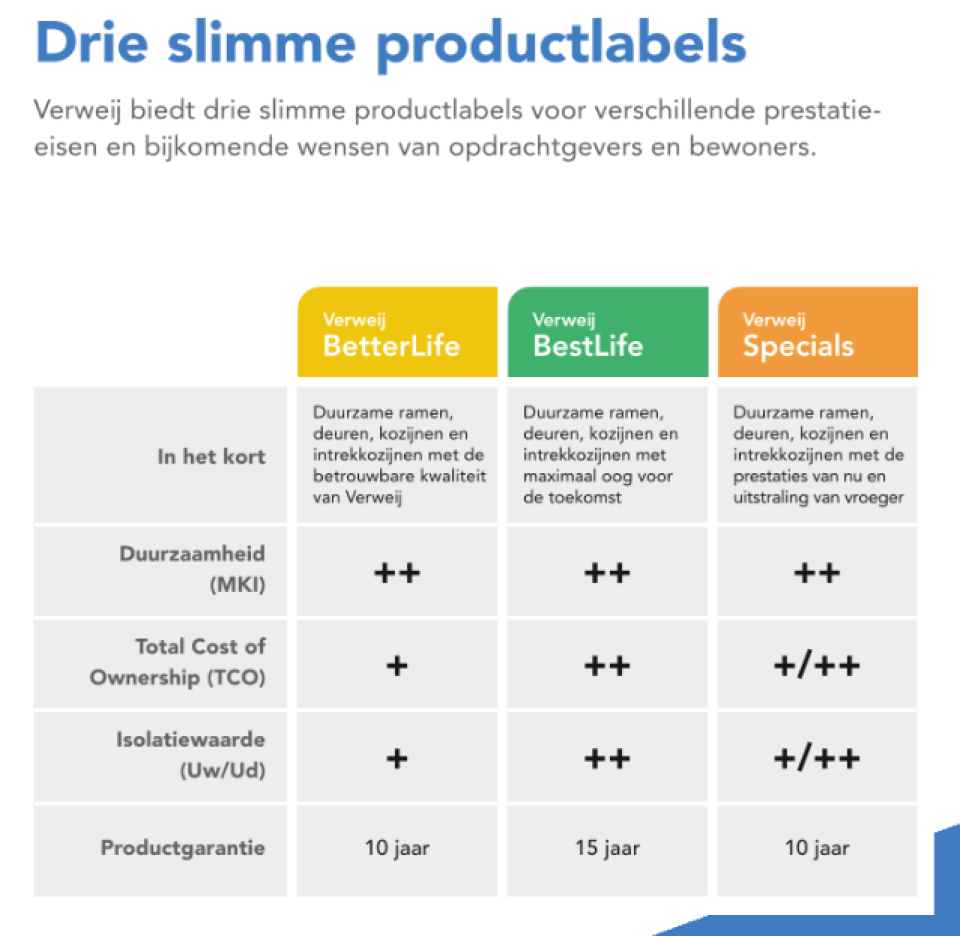 Drie slimme productlabels

Verweij biedt drie slimme productlabels voor verschillende prestatie-eisen en bijkomende wensen van opdrachtgevers en bewoners.

|  | Verweij BetterLife | Verweij BestLife | Verweij Specials |
|---|---|---|---|
| In het kort | Duurzame ramen, deuren, kozijnen en intrekkozijnen met de betrouwbare kwaliteit van Verweij | Duurzame ramen, deuren, kozijnen en intrekkozijnen met maximaal oog voor de toekomst | Duurzame ramen, deuren, kozijnen en intrekkozijnen met de prestaties van nu en uitstraling van vroeger |
| Duurzaamheid (MKI) | ++ | ++ | ++ |
| Total Cost of Ownership (TCO) | + | ++ | +/++ |
| Isolatiewaarde (Uw/Ud) | + | ++ | +/++ |
| Productgarantie | 10 jaar | 15 jaar | 10 jaar |